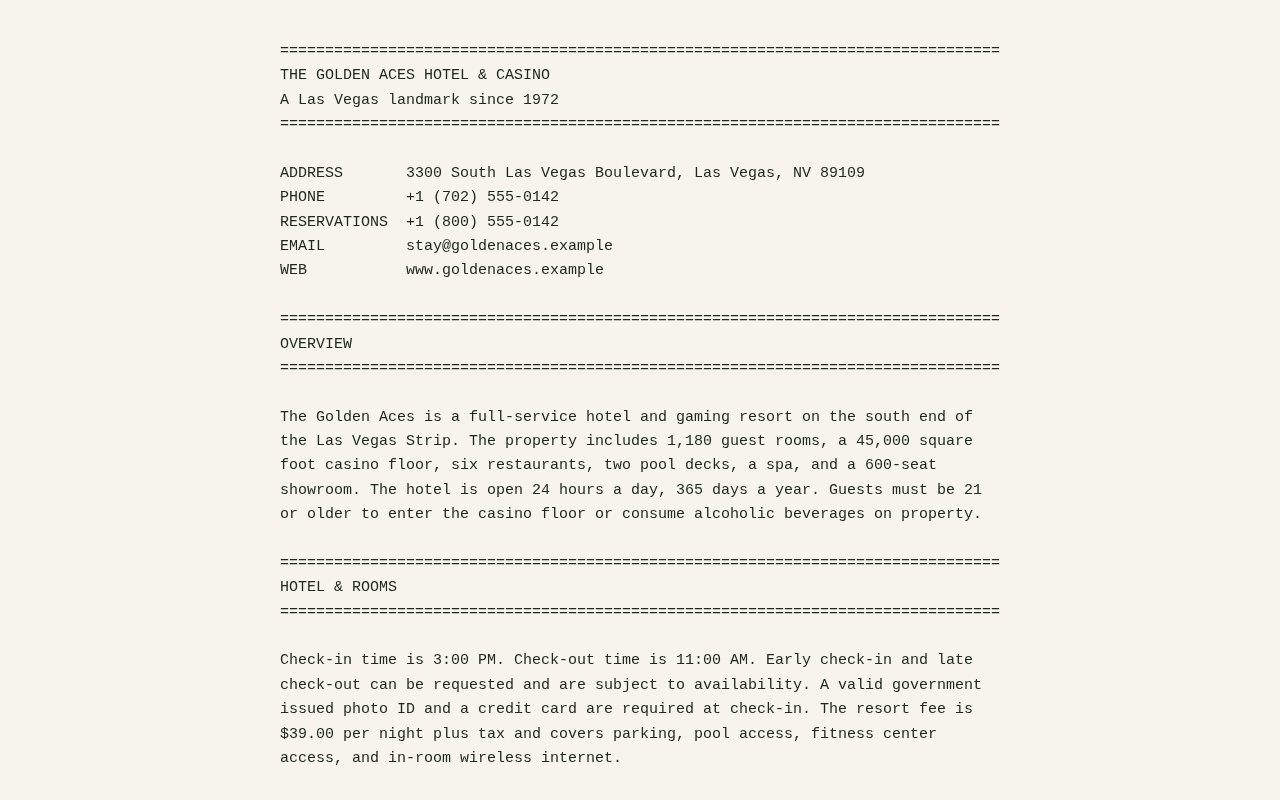 ================================================================================
THE GOLDEN ACES HOTEL & CASINO
A Las Vegas landmark since 1972
================================================================================

ADDRESS 3300 South Las Vegas Boulevard, Las Vegas, NV 89109
PHONE +1 (702) 555-0142
RESERVATIONS +1 (800) 555-0142
EMAIL stay@goldenaces.example
WEB www.goldenaces.example

================================================================================
OVERVIEW
================================================================================

The Golden Aces is a full-service hotel and gaming resort on the south end of the Las Vegas Strip. The property includes 1,180 guest rooms, a 45,000 square foot casino floor, six restaurants, two pool decks, a spa, and a 600-seat showroom. The hotel is open 24 hours a day, 365 days a year. Guests must be 21 or older to enter the casino floor or consume alcoholic beverages on property.

================================================================================
HOTEL & ROOMS
================================================================================

Check-in time is 3:00 PM. Check-out time is 11:00 AM. Early check-in and late check-out can be requested and are subject to availability. A valid government issued photo ID and a credit card are required at check-in. The resort fee is $39.00 per night plus tax and covers parking, pool access, fitness center access, and in-room wireless internet.